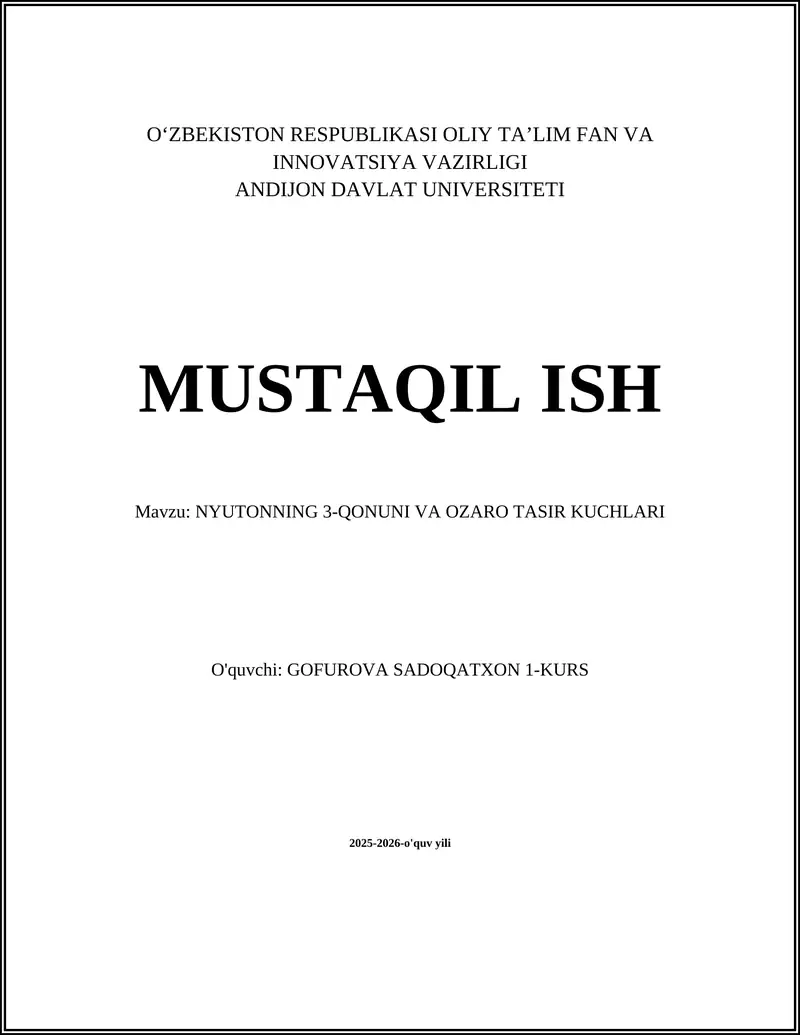 O'ZBEKISTON RESPUBLIKASI OLIY TA'LIM FAN VA
INNOVATSIYA VAZIRLIGI
ANDIJON DAVLAT UNIVERSITETI

MUSTAQIL ISH

Mavzu: NYUTONNING 3-QONUNI VA OZARO TASIR KUCHLARI

O'quvchi: GOFUROVA SADOQATXON 1-KURS

2025-2026-o'quv yili